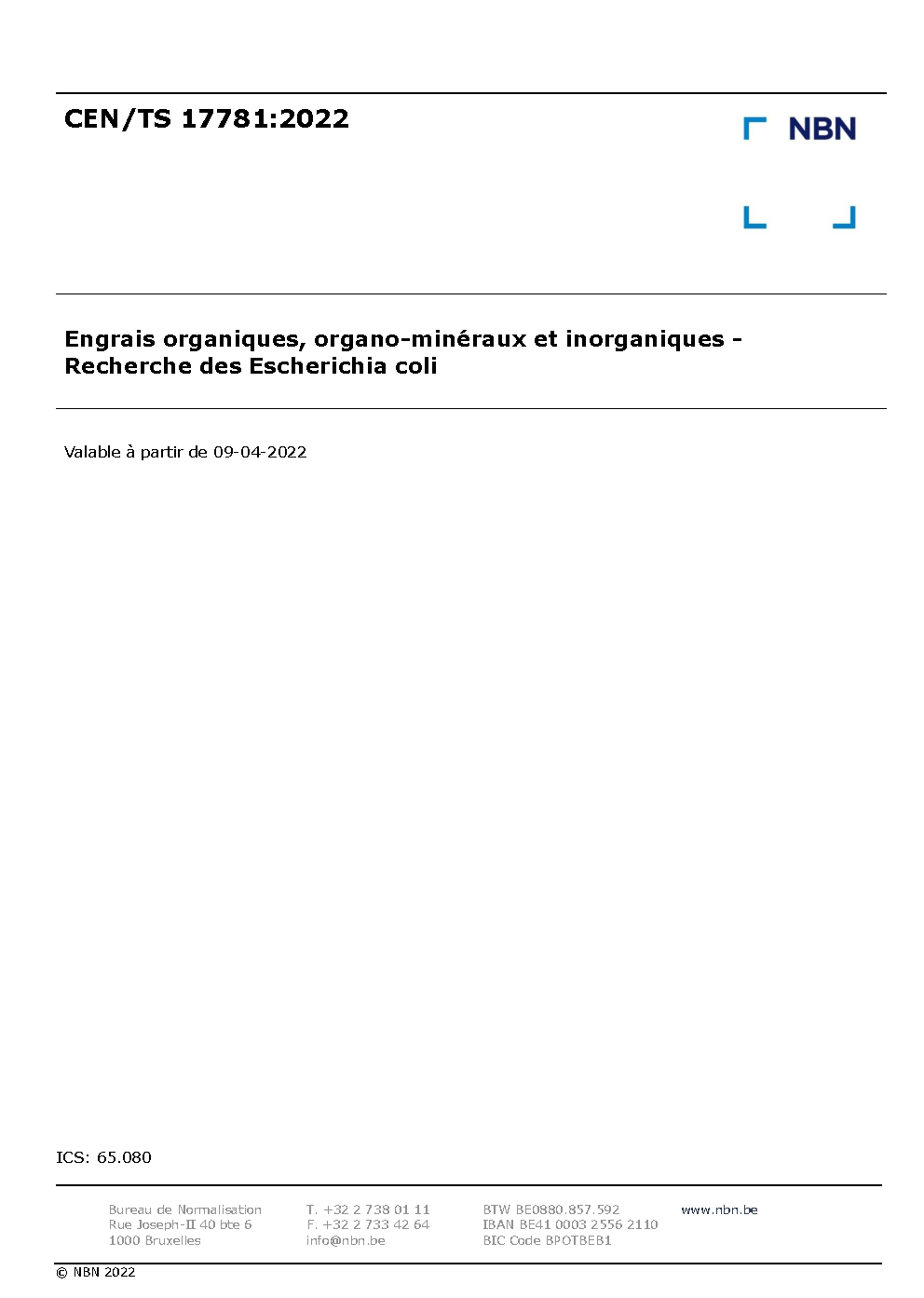 CEN/TS 17781:2022

NBN

Engrais organiques, organo-minéraux et inorganiques - Recherche des Escherichia coli

Valable à partir de 09-04-2022

ICS: 65.080

Bureau de Normalisation
Rue Joseph-II 40 bte 6
1000 Bruxelles

T. +32 2 738 01 11
F. +32 2 733 42 64
info@nbn.be

BTW BE0880.857.592
IBAN BE41 0003 2556 2110
BIC Code BPOTBEB1

www.nbn.be

© NBN 2022